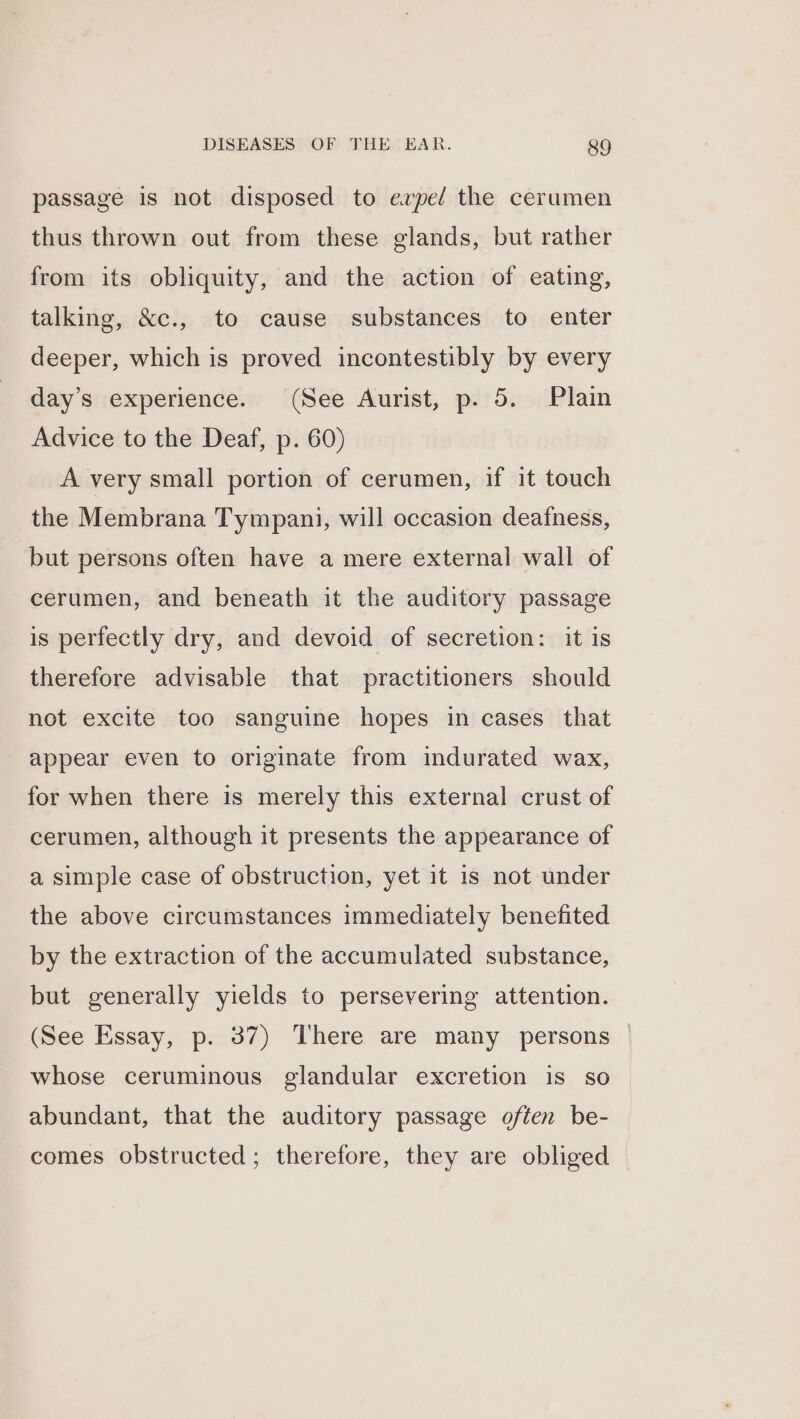 DISEASES OF THE EAR. 89

passage is not disposed to expel the cerumen thus thrown out from these glands, but rather from its obliquity, and the action of eating, talking, &c., to cause substances to enter deeper, which is proved incontestibly by every day's experience. (See Aurist, p. 5. Plain Advice to the Deaf, p. 60)

A very small portion of cerumen, if it touch the Membrana Tympani, will occasion deafness, but persons often have a mere external wall of cerumen, and beneath it the auditory passage is perfectly dry, and devoid of secretion: it is therefore advisable that practitioners should not excite too sanguine hopes in cases that appear even to originate from indurated wax, for when there is merely this external crust of cerumen, although it presents the appearance of a simple case of obstruction, yet it is not under the above circumstances immediately benefited by the extraction of the accumulated substance, but generally yields to persevering attention. (See Essay, p. 37) There are many persons whose ceruminous glandular excretion is so abundant, that the auditory passage often becomes obstructed; therefore, they are obliged